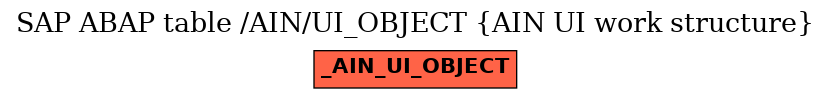 SAP ABAP table /AIN/UI_OBJECT {AIN UI work structure}

_AIN_UI_OBJECT